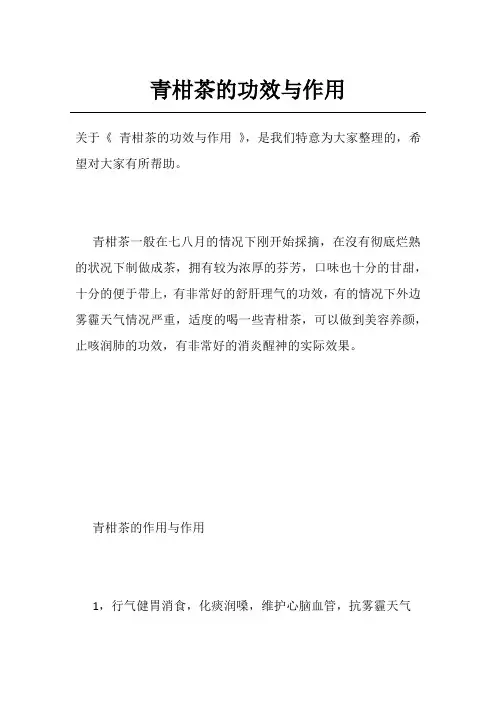 青柑茶的功效与作用

关于《 青柑茶的功效与作用 》，是我们特意为大家整理的，希望对大家有所帮助。

青柑茶一般在七八月的情况下刚开始採摘，在沒有彻底烂熟的状况下制做成茶，拥有较为浓厚的芬芳，口味也十分的甘甜，十分的便于带上，有非常好的舒肝理气的功效，有的情况下外边雾霾天气情况严重，适度的喝一些青柑茶，可以做到美容养颜，止咳润肺的功效，有非常好的消炎醒神的实际效果。

青柑茶的作用与作用

1，行气健胃消食，化痰润嗓，维护心脑血管，抗雾霾天气